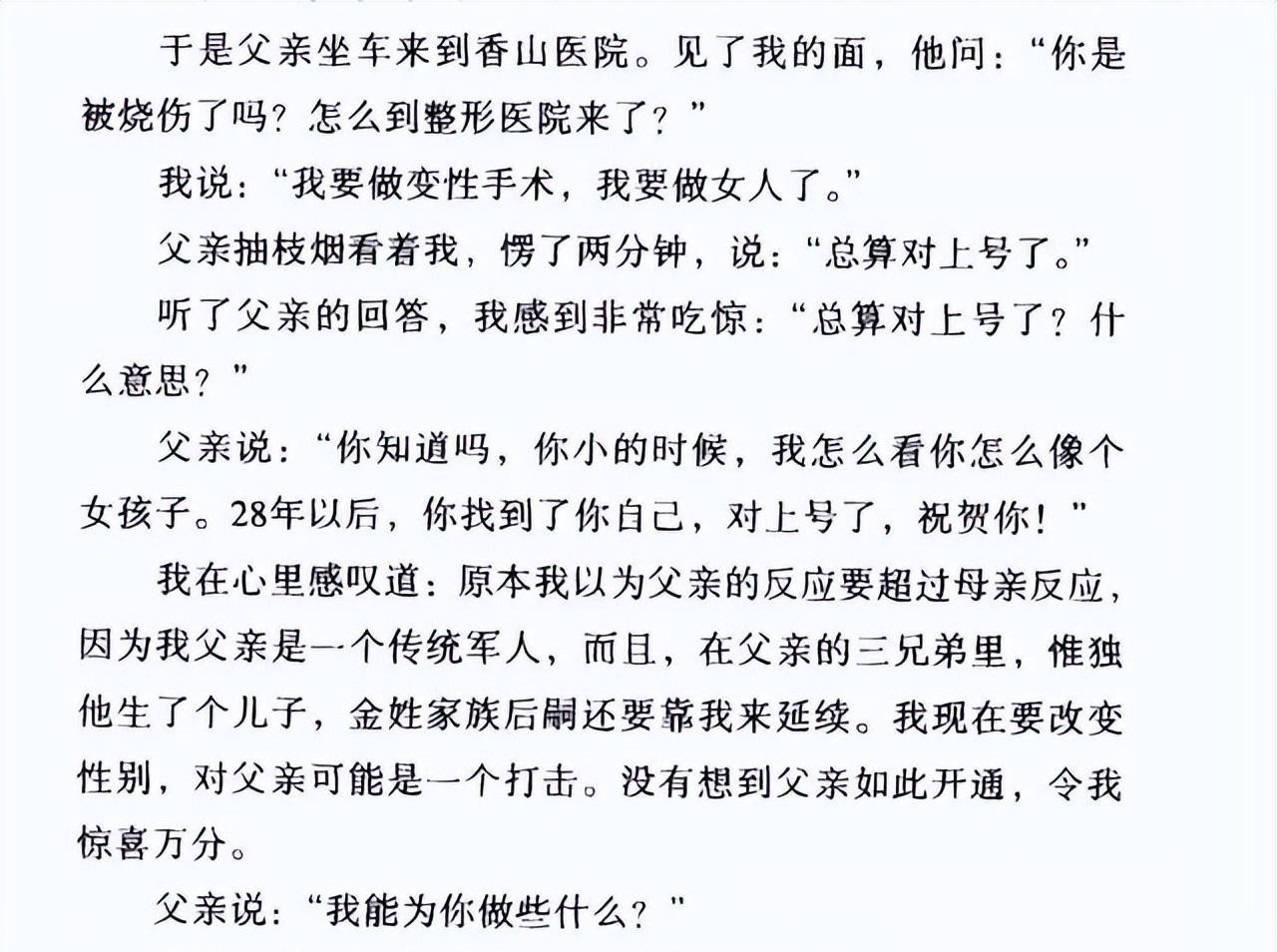 于是父亲坐车来到香山医院。见了我的面，他问：“你是被烧伤了吗？怎么到整形医院来了？”

我说：“我要做变性手术，我要做女人了。”

父亲抽枝烟看着我，愣了两分钟，说：“总算对上号了。”

听了父亲的回答，我感到非常吃惊：“总算对上号了？什么意思？”

父亲说：“你知道吗，你小的时候，我怎么看你怎么像个女孩子。28年以后，你找到了你自己，对上号了，祝贺你！”

我在心里感叹道：原本我以为父亲的反应要超过母亲反应，因为我父亲是一个传统军人，而且，在父亲的三兄弟里，惟独他生了个儿子，金姓家族后嗣还要靠我来延续。我现在要改变性别，对父亲可能是一个打击。没有想到父亲如此开通，令我惊喜万分。

父亲说：“我能为你做些什么？”